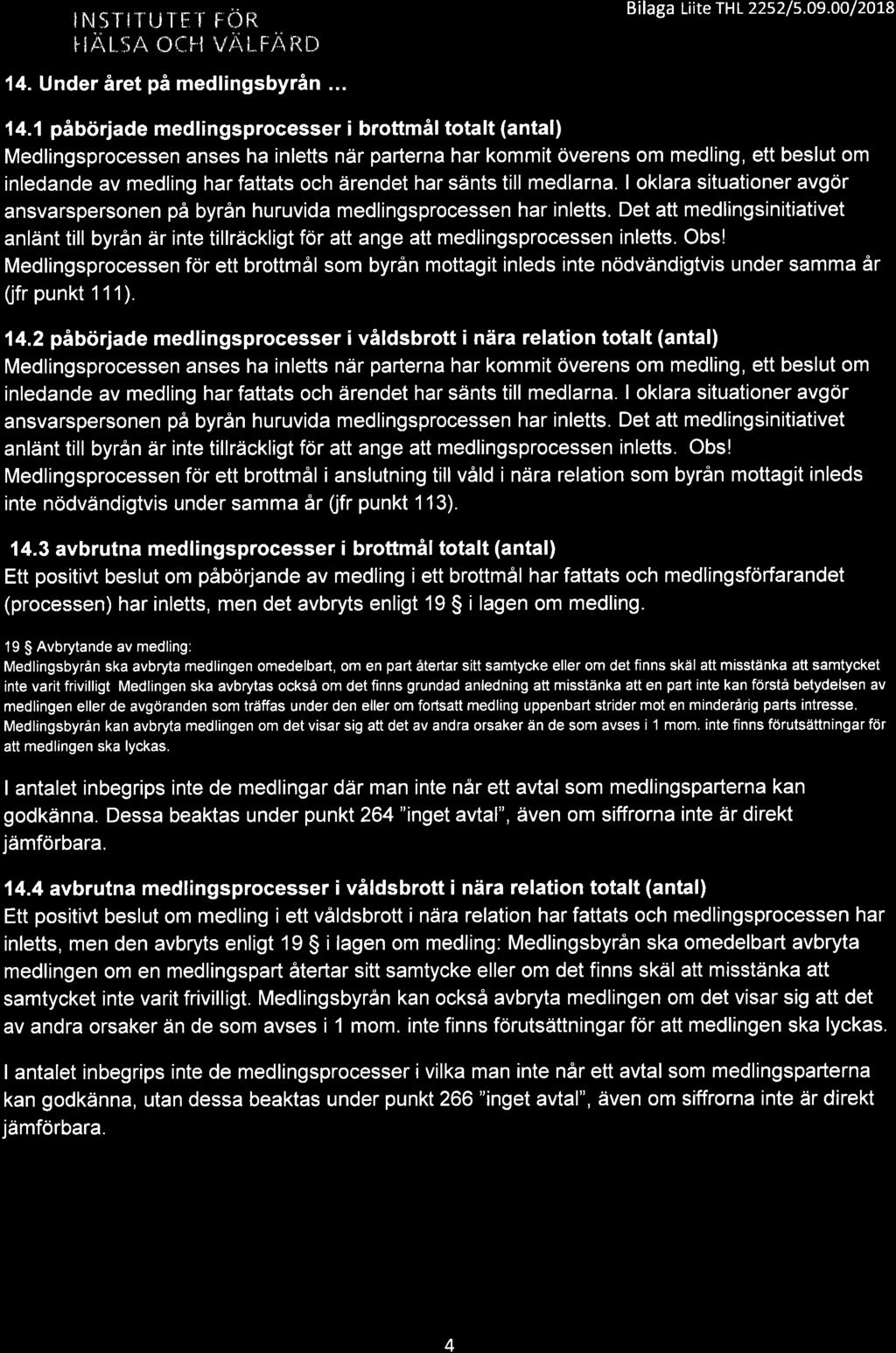 INSTITUTET FÖR HÄLSA OCH VÄLFÄRD

Bilaga Liite THL 2252/5.09.00/2018

14. Under året på medlingsbyrån ...

14.1 påbörjade medlingsprocesser i brottmål totalt (antal)
Medlingsprocessen anses ha inletts när parterna har kommit överens om medling, ett beslut om inledande av medling har fattats och ärendet har sänts till medlarna. I oklara situationer avgör ansvarspersonen på byrån huruvida medlingsprocessen har inletts. Det att medlingsinitiativet anlänt till byrån är inte tillräckligt för att ange att medlingsprocessen inletts. Obs! Medlingsprocessen för ett brottmål som byrån mottagit inleds inte nödvändigtvis under samma år (jfr punkt 111).

14.2 påbörjade medlingsprocesser i våldsbrott i nära relation totalt (antal)
Medlingsprocessen anses ha inletts när parterna har kommit överens om medling, ett beslut om inledande av medling har fattats och ärendet har sänts till medlarna. I oklara situationer avgör ansvarspersonen på byrån huruvida medlingsprocessen har inletts. Det att medlingsinitiativet anlänt till byrån är inte tillräckligt för att ange att medlingsprocessen inletts. Obs! Medlingsprocessen för ett brottmål i anslutning till våld i nära relation som byrån mottagit inleds inte nödvändigtvis under samma år (jfr punkt 113).

14.3 avbrutna medlingsprocesser i brottmål totalt (antal)
Ett positivt beslut om påbörjande av medling i ett brottmål har fattats och medlingsförfarandet (processen) har inletts, men det avbryts enligt 19 § i lagen om medling.

19 § Avbrytande av medling:
Medlingsbyrån ska avbryta medlingen omedelbart, om en part återtar sitt samtycke eller om det finns skäl att misstänka att samtycket inte varit frivilligt Medlingen ska avbrytas också om det finns grundad anledning att misstänka att en part inte kan förstå betydelsen av medlingen eller de avgöranden som träffas under den eller om fortsatt medling uppenbart strider mot en minderårig parts intresse. Medlingsbyrån kan avbryta medlingen om det visar sig att det av andra orsaker än de som avses i 1 mom. inte finns förutsättningar för att medlingen ska lyckas.

I antalet inbegrips inte de medlingar där man inte når ett avtal som medlingsparterna kan godkänna. Dessa beaktas under punkt 264 "inget avtal", även om siffrorna inte är direkt jämförbara.

14.4 avbrutna medlingsprocesser i våldsbrott i nära relation totalt (antal)
Ett positivt beslut om medling i ett våldsbrott i nära relation har fattats och medlingsprocessen har inletts, men den avbryts enligt 19 § i lagen om medling: Medlingsbyrån ska omedelbart avbryta medlingen om en medlingspart återtar sitt samtycke eller om det finns skäl att misstänka att samtycket inte varit frivilligt. Medlingsbyrån kan också avbryta medlingen om det visar sig att det av andra orsaker än de som avses i 1 mom. inte finns förutsättningar för att medlingen ska lyckas.

I antalet inbegrips inte de medlingsprocesser i vilka man inte når ett avtal som medlingsparterna kan godkänna, utan dessa beaktas under punkt 266 "inget avtal", även om siffrorna inte är direkt jämförbara.

4